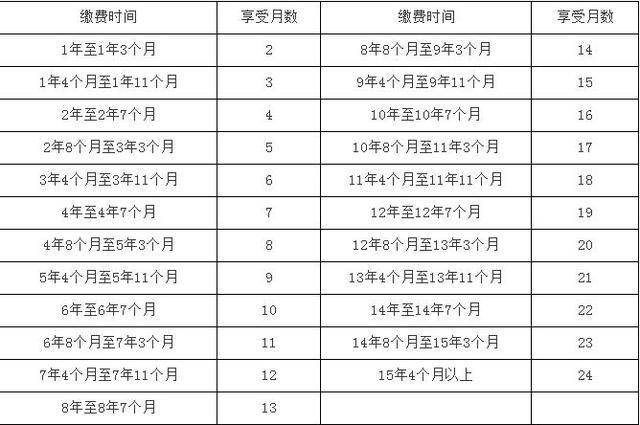 | 缴费时间 | 享受月数 | 缴费时间 | 享受月数 |
|---|---|---|---|
| 1年至1年3个月 | 2 | 8年8个月至9年3个月 | 14 |
| 1年4个月至1年11个月 | 3 | 9年4个月至9年11个月 | 15 |
| 2年至2年7个月 | 4 | 10年至10年7个月 | 16 |
| 2年8个月至3年3个月 | 5 | 10年8个月至11年3个月 | 17 |
| 3年4个月至3年11个月 | 6 | 11年4个月至11年11个月 | 18 |
| 4年至4年7个月 | 7 | 12年至12年7个月 | 19 |
| 4年8个月至5年3个月 | 8 | 12年8个月至13年3个月 | 20 |
| 5年4个月至5年11个月 | 9 | 13年4个月至13年11个月 | 21 |
| 6年至6年7个月 | 10 | 14年至14年7个月 | 22 |
| 6年8个月至7年3个月 | 11 | 14年8个月至15年3个月 | 23 |
| 7年4个月至7年11个月 | 12 | 15年4个月以上 | 24 |
| 8年至8年7个月 | 13 | | |